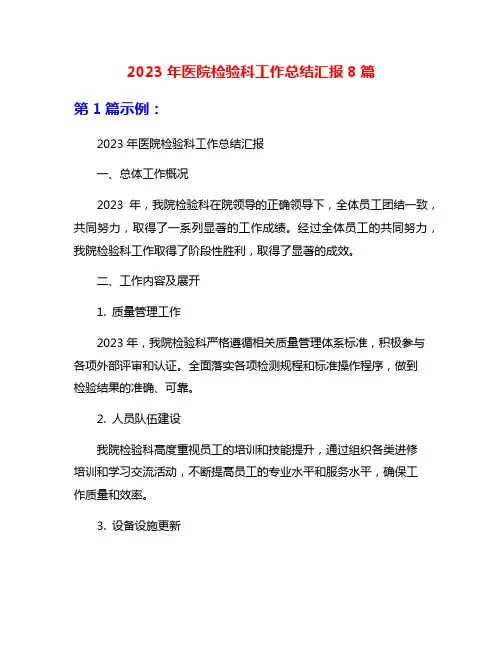 2023 年医院检验科工作总结汇报 8 篇

第 1 篇示例：

2023 年医院检验科工作总结汇报

一、总体工作概况

2023 年，我院检验科在院领导的正确领导下，全体员工团结一致，共同努力，取得了一系列显著的工作成绩。经过全体员工的共同努力，我院检验科工作取得了阶段性胜利，取得了显著的成效。

二、工作内容及展开

1. 质量管理工作

2023 年，我院检验科严格遵循相关质量管理体系标准，积极参与各项外部评审和认证。全面落实各项检测规程和标准操作程序，做到检验结果的准确、可靠。

2. 人员队伍建设

我院检验科高度重视员工的培训和技能提升，通过组织各类进修培训和学习交流活动，不断提高员工的专业水平和服务水平，确保工作质量和效率。

3. 设备设施更新